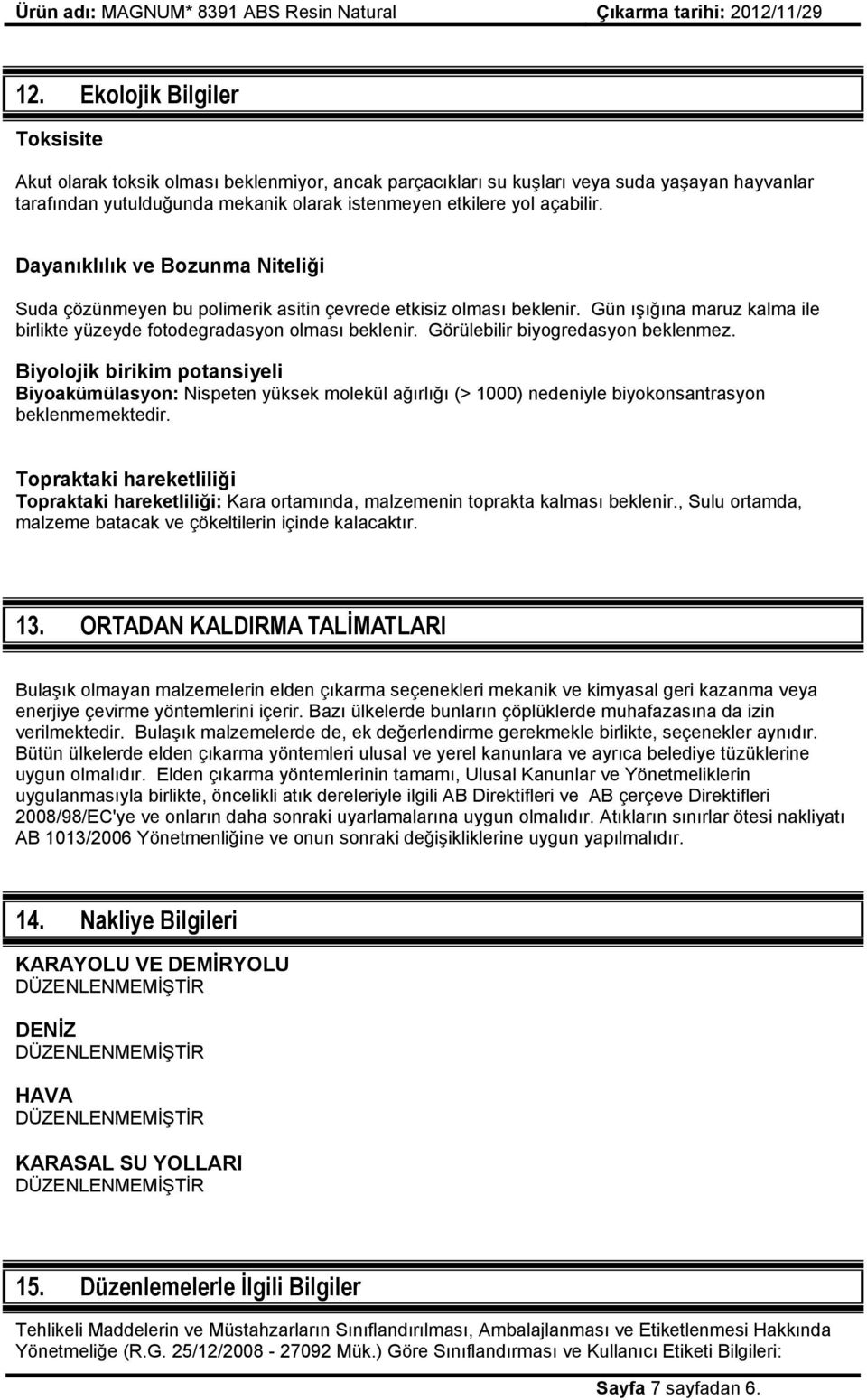 Ürün adı: MAGNUM* 8391 ABS Resin Natural Çıkarma tarihi: 2012/11/29

12. Ekolojik Bilgiler

Toksisite

Akut olarak toksik olması beklenmiyor, ancak parçacıkları su kuşları veya suda yaşayan hayvanlar tarafından yutulduğunda mekanik olarak istenmeyen etkilere yol açabilir.

Dayanıklılık ve Bozunma Niteliği

Suda çözünmeyen bu polimerik asitin çevrede etkisiz olması beklenir. Gün ışığına maruz kalma ile birlikte yüzeyde fotodegradasyon olması beklenir. Görülebilir biyogredasyon beklenmez.

Biyolojik birikim potansiyeli
Biyoakümülasyon: Nispeten yüksek molekül ağırlığı (> 1000) nedeniyle biyokonsantrasyon beklenmemektedir.

Topraktaki hareketliliği
Topraktaki hareketliliği: Kara ortamında, malzemenin toprakta kalması beklenir., Sulu ortamda, malzeme batacak ve çökeltilerin içinde kalacaktır.

13. ORTADAN KALDIRMA TALİMATLARI

Bulaşık olmayan malzemelerin elden çıkarma seçenekleri mekanik ve kimyasal geri kazanma veya enerjiye çevirme yöntemlerini içerir. Bazı ülkelerde bunların çöplüklerde muhafazasına da izin verilmektedir. Bulaşık malzemelerde de, ek değerlendirme gerekmekle birlikte, seçenekler aynıdır. Bütün ülkelerde elden çıkarma yöntemleri ulusal ve yerel kanunlara ve ayrıca belediye tüzüklerine uygun olmalıdır. Elden çıkarma yöntemlerinin tamamı, Ulusal Kanunlar ve Yönetmeliklerin uygulanmasıyla birlikte, öncelikli atık dereleriyle ilgili AB Direktifleri ve AB çerçeve Direktifleri 2008/98/EC'ye ve onların daha sonraki uyarlamalarına uygun olmalıdır. Atıkların sınırlar ötesi nakliyatı AB 1013/2006 Yönetmenliğine ve onun sonraki değişikliklerine uygun yapılmalıdır.

14. Nakliye Bilgileri

KARAYOLU VE DEMİRYOLU
DÜZENLENMEMİŞTİR

DENİZ
DÜZENLENMEMİŞTİR

HAVA
DÜZENLENMEMİŞTİR

KARASAL SU YOLLARI
DÜZENLENMEMİŞTİR

15. Düzenlemelerle İlgili Bilgiler

Tehlikeli Maddelerin ve Müstahzarların Sınıflandırılması, Ambalajlanması ve Etiketlenmesi Hakkında Yönetmeliğe (R.G. 25/12/2008 - 27092 Mük.) Göre Sınıflandırması ve Kullanıcı Etiketi Bilgileri:

Sayfa 7 sayfadan 6.